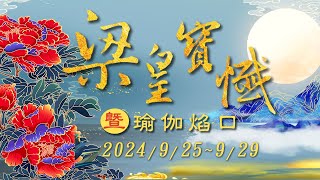 梁皇寶懺

暨 瑜伽焰口

2024/9/25~9/29